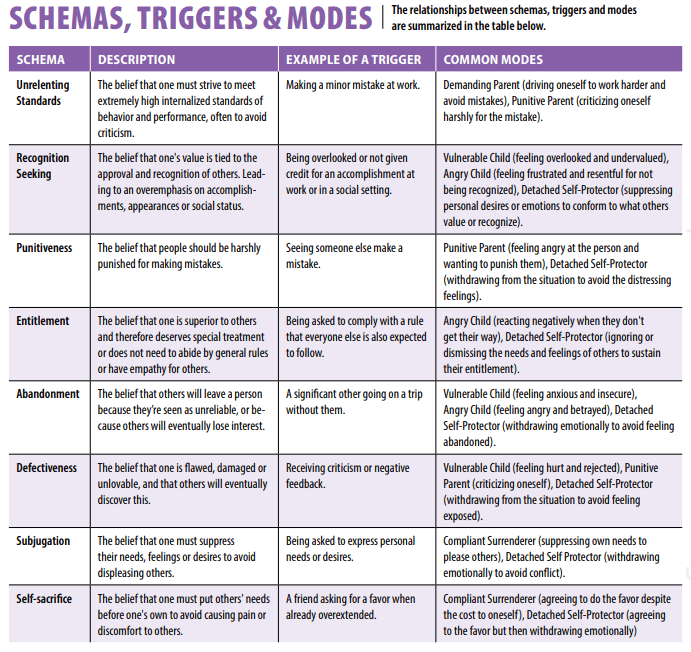 SCHEMAS, TRIGGERS & MODES

The relationships between schemas, triggers and modes are summarized in the table below.

| SCHEMA | DESCRIPTION | EXAMPLE OF A TRIGGER | COMMON MODES |
|---|---|---|---|
| Unrelenting Standards | The belief that one must strive to meet extremely high internalized standards of behavior and performance, often to avoid criticism. | Making a minor mistake at work. | Demanding Parent (driving oneself to work harder and avoid mistakes), Punitive Parent (criticizing oneself harshly for the mistake). |
| Recognition Seeking | The belief that one's value is tied to the approval and recognition of others. Leading to an overemphasis on accomplishments, appearances or social status. | Being overlooked or not given credit for an accomplishment at work or in a social setting. | Vulnerable Child (feeling overlooked and undervalued), Angry Child (feeling frustrated and resentful for not being recognized), Detached Self-Protector (suppressing personal desires or emotions to conform to what others value or recognize). |
| Punitiveness | The belief that people should be harshly punished for making mistakes. | Seeing someone else make a mistake. | Punitive Parent (feeling angry at the person and wanting to punish them), Detached Self-Protector (withdrawing from the situation to avoid the distressing feelings). |
| Entitlement | The belief that one is superior to others and therefore deserves special treatment or does not need to abide by general rules or have empathy for others. | Being asked to comply with a rule that everyone else is also expected to follow. | Angry Child (reacting negatively when they don't get their way), Detached Self-Protector (ignoring or dismissing the needs and feelings of others to sustain their entitlement). |
| Abandonment | The belief that others will leave a person because they're seen as unreliable, or because others will eventually lose interest. | A significant other going on a trip without them. | Vulnerable Child (feeling anxious and insecure), Angry Child (feeling angry and betrayed), Detached Self-Protector (withdrawing emotionally to avoid feeling abandoned). |
| Defectiveness | The belief that one is flawed, damaged or unlovable, and that others will eventually discover this. | Receiving criticism or negative feedback. | Vulnerable Child (feeling hurt and rejected), Punitive Parent (criticizing oneself), Detached Self-Protector (withdrawing from the situation to avoid feeling exposed). |
| Subjugation | The belief that one must suppress their needs, feelings or desires to avoid displeasing others. | Being asked to express personal needs or desires. | Compliant Surrenderer (suppressing own needs to please others), Detached Self Protector (withdrawing emotionally to avoid conflict). |
| Self-sacrifice | The belief that one must put others' needs before one's own to avoid causing pain or discomfort to others. | A friend asking for a favor when already overextended. | Compliant Surrenderer (agreeing to do the favor despite the cost to oneself), Detached Self-Protector (agreeing to the favor but then withdrawing emotionally) |